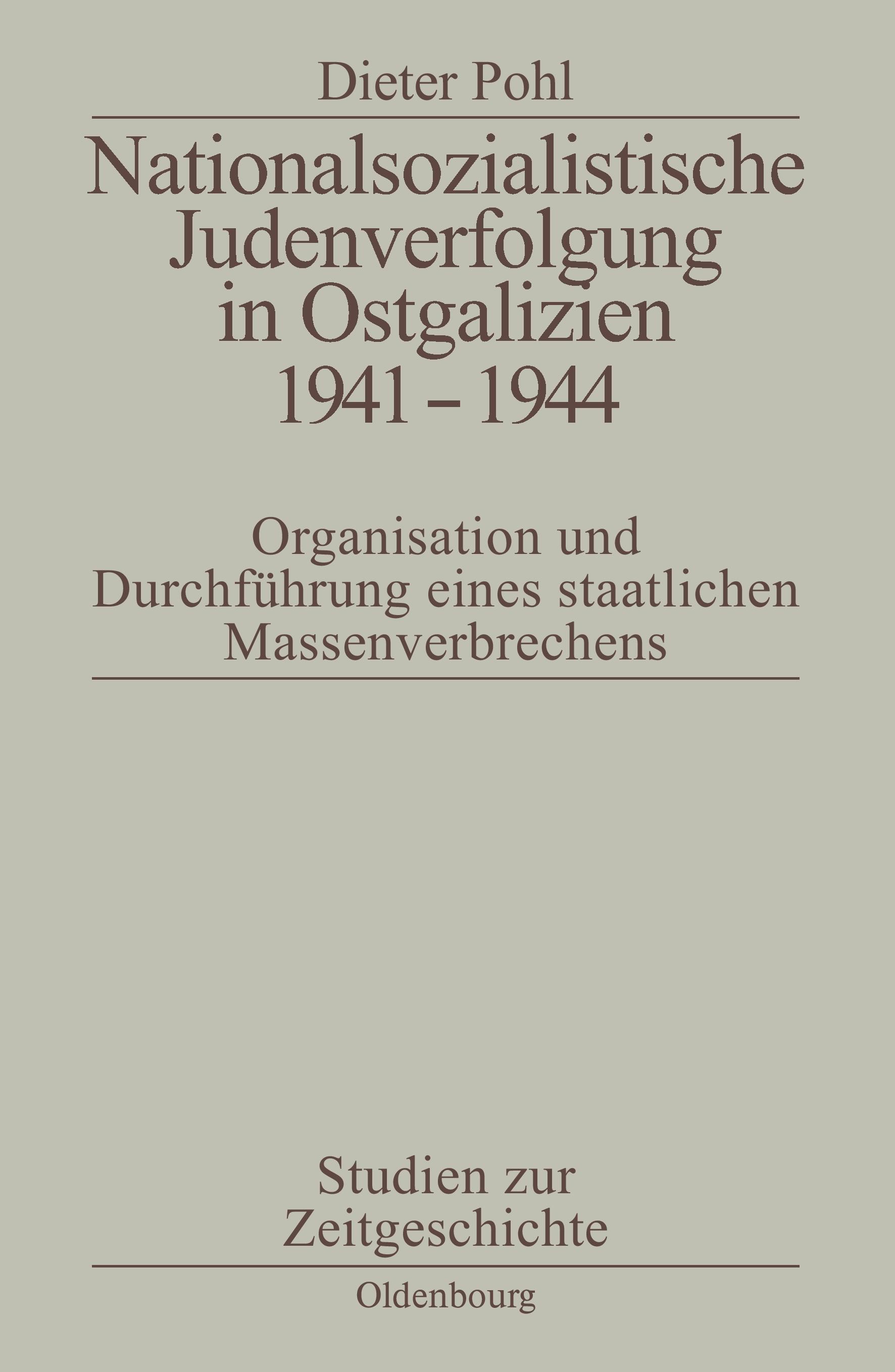 Dieter Pohl

Nationalsozialistische
Judenverfolgung
in Ostgalizien
1941 – 1944

Organisation und
Durchführung eines staatlichen
Massenverbrechens

Studien zur
Zeitgeschichte

Oldenbourg